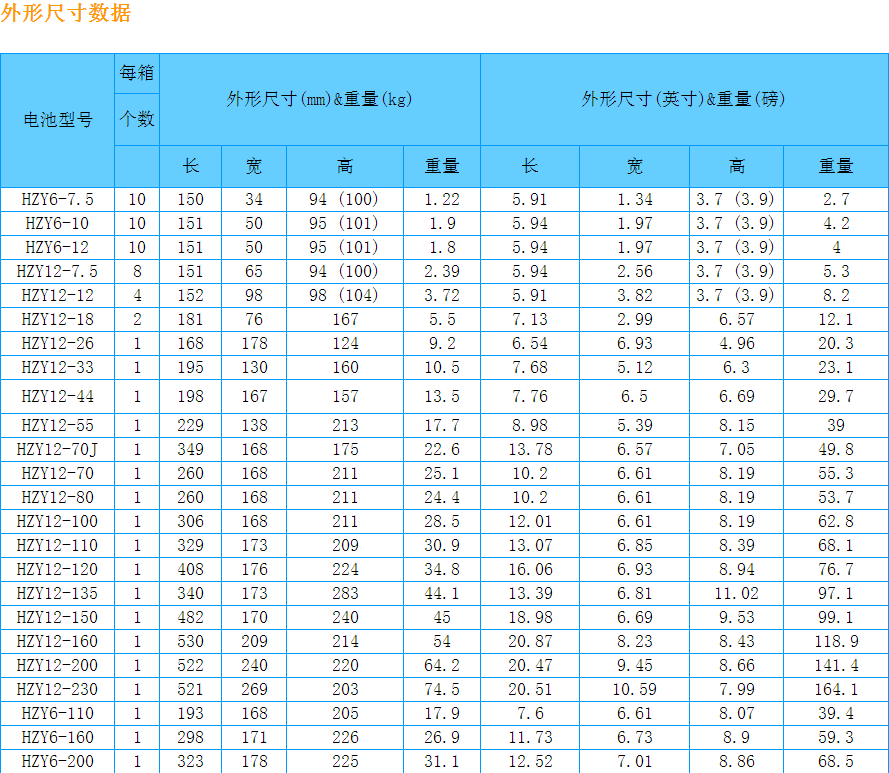 外形尺寸数据

| 电池型号 | 每箱个数 | 外形尺寸(mm)&重量(kg) | | | | 外形尺寸(英寸)&重量(磅) | | | |
|---|---|---|---|---|---|---|---|---|---|
| | | 长 | 宽 | 高 | 重量 | 长 | 宽 | 高 | 重量 |
| HZY6-7.5 | 10 | 150 | 34 | 94 (100) | 1.22 | 5.91 | 1.34 | 3.7 (3.9) | 2.7 |
| HZY6-10 | 10 | 151 | 50 | 95 (101) | 1.9 | 5.94 | 1.97 | 3.7 (3.9) | 4.2 |
| HZY6-12 | 10 | 151 | 50 | 95 (101) | 1.8 | 5.94 | 1.97 | 3.7 (3.9) | 4 |
| HZY12-7.5 | 8 | 151 | 65 | 94 (100) | 2.39 | 5.94 | 2.56 | 3.7 (3.9) | 5.3 |
| HZY12-12 | 4 | 152 | 98 | 98 (104) | 3.72 | 5.91 | 3.82 | 3.7 (3.9) | 8.2 |
| HZY12-18 | 2 | 181 | 76 | 167 | 5.5 | 7.13 | 2.99 | 6.57 | 12.1 |
| HZY12-26 | 1 | 168 | 178 | 124 | 9.2 | 6.54 | 6.93 | 4.96 | 20.3 |
| HZY12-33 | 1 | 195 | 130 | 160 | 10.5 | 7.68 | 5.12 | 6.3 | 23.1 |
| HZY12-44 | 1 | 198 | 167 | 157 | 13.5 | 7.76 | 6.5 | 6.69 | 29.7 |
| HZY12-55 | 1 | 229 | 138 | 213 | 17.7 | 8.98 | 5.39 | 8.15 | 39 |
| HZY12-70J | 1 | 349 | 168 | 175 | 22.6 | 13.78 | 6.57 | 7.05 | 49.8 |
| HZY12-70 | 1 | 260 | 168 | 211 | 25.1 | 10.2 | 6.61 | 8.19 | 55.3 |
| HZY12-80 | 1 | 260 | 168 | 211 | 24.4 | 10.2 | 6.61 | 8.19 | 53.7 |
| HZY12-100 | 1 | 306 | 168 | 211 | 28.5 | 12.01 | 6.61 | 8.19 | 62.8 |
| HZY12-110 | 1 | 329 | 173 | 209 | 30.9 | 13.07 | 6.85 | 8.39 | 68.1 |
| HZY12-120 | 1 | 408 | 176 | 224 | 34.8 | 16.06 | 6.93 | 8.94 | 76.7 |
| HZY12-135 | 1 | 340 | 173 | 283 | 44.1 | 13.39 | 6.81 | 11.02 | 97.1 |
| HZY12-150 | 1 | 482 | 170 | 240 | 45 | 18.98 | 6.69 | 9.53 | 99.1 |
| HZY12-160 | 1 | 530 | 209 | 214 | 54 | 20.87 | 8.23 | 8.43 | 118.9 |
| HZY12-200 | 1 | 522 | 240 | 220 | 64.2 | 20.47 | 9.45 | 8.66 | 141.4 |
| HZY12-230 | 1 | 521 | 269 | 203 | 74.5 | 20.51 | 10.59 | 7.99 | 164.1 |
| HZY6-110 | 1 | 193 | 168 | 205 | 17.9 | 7.6 | 6.61 | 8.07 | 39.4 |
| HZY6-160 | 1 | 298 | 171 | 226 | 26.9 | 11.73 | 6.73 | 8.9 | 59.3 |
| HZY6-200 | 1 | 323 | 178 | 225 | 31.1 | 12.52 | 7.01 | 8.86 | 68.5 |